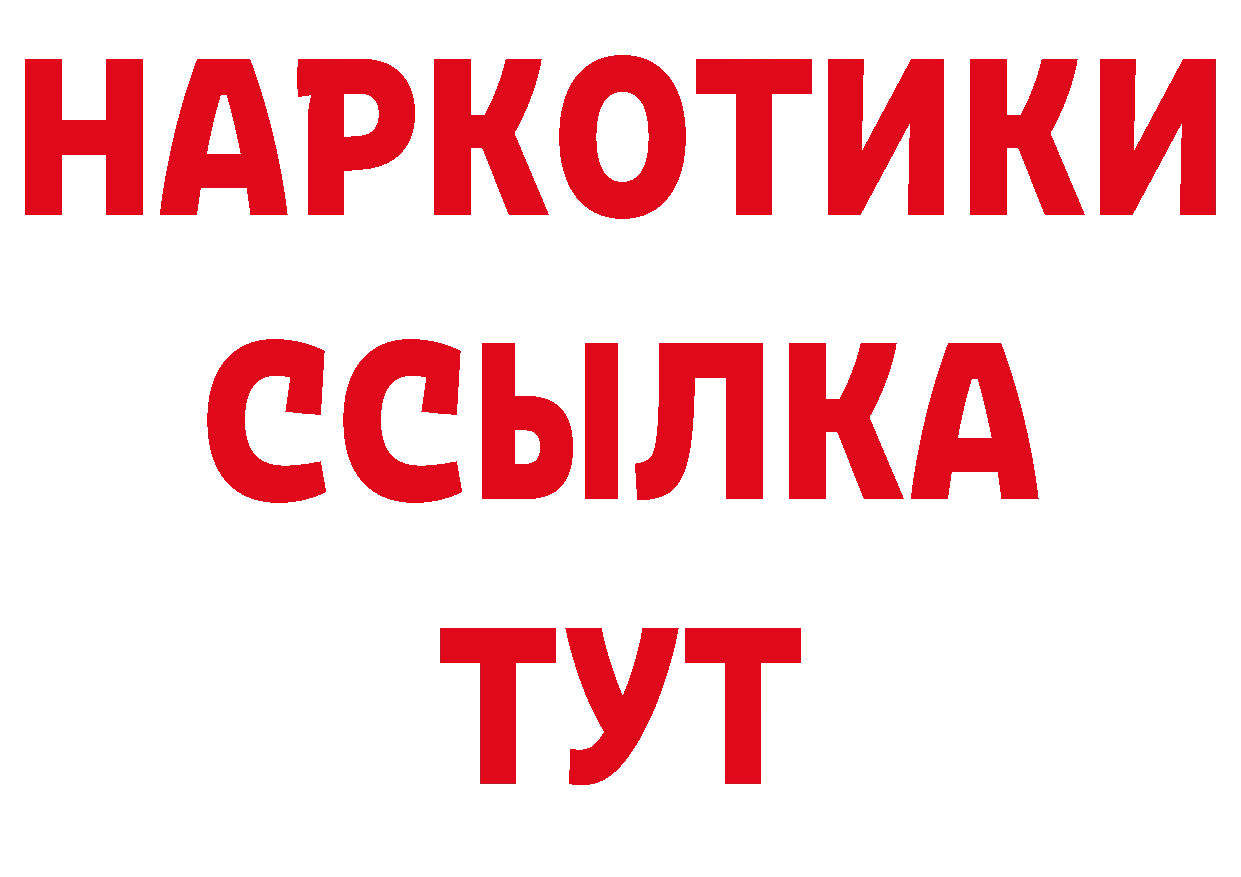 НАРКОТИКИ
ССЫЛКА
ТУТ